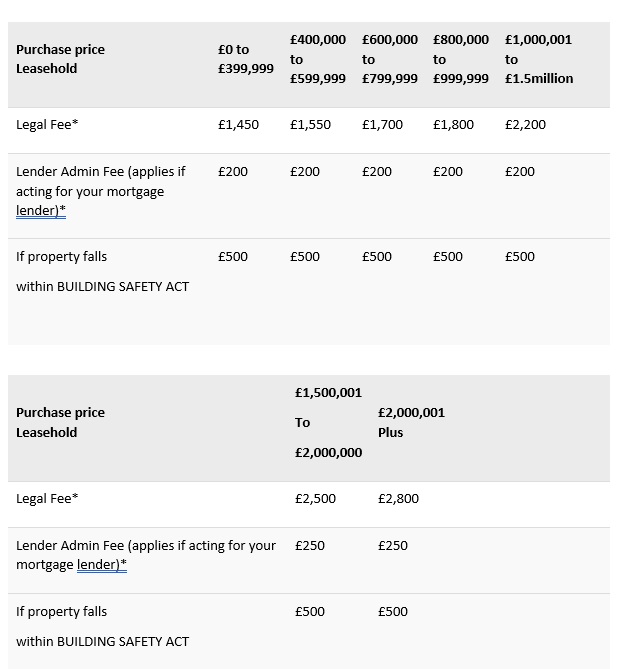 | Purchase price Leasehold | £0 to £399,999 | £400,000 to £599,999 | £600,000 to £799,999 | £800,000 to £999,999 | £1,000,001 to £1.5million |
|---|---|---|---|---|---|
| Legal Fee* | £1,450 | £1,550 | £1,700 | £1,800 | £2,200 |
| Lender Admin Fee (applies if acting for your mortgage lender)* | £200 | £200 | £200 | £200 | £200 |
| If property falls within BUILDING SAFETY ACT | £500 | £500 | £500 | £500 | £500 |

| Purchase price Leasehold | £1,500,001 To £2,000,000 | £2,000,001 Plus |
|---|---|---|
| Legal Fee* | £2,500 | £2,800 |
| Lender Admin Fee (applies if acting for your mortgage lender)* | £250 | £250 |
| If property falls within BUILDING SAFETY ACT | £500 | £500 |